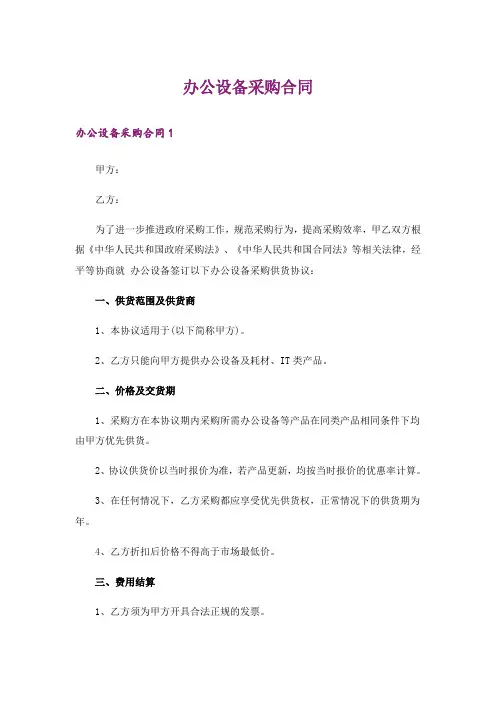 办公设备采购合同

办公设备采购合同1

甲方：

乙方：

为了进一步推进政府采购工作，规范采购行为，提高采购效率，甲乙双方根据《中华人民共和国政府采购法》、《中华人民共和国合同法》等相关法律，经平等协商就 办公设备签订以下办公设备采购供货协议：

一、供货范围及供货商

1、本协议适用于(以下简称甲方)。

2、乙方只能向甲方提供办公设备及耗材、IT类产品。

二、价格及交货期

1、采购方在本协议期内采购所需办公设备等产品在同类产品相同条件下均由甲方优先供货。

2、协议供货价以当时报价为准，若产品更新，均按当时报价的优惠率计算。

3、在任何情况下，乙方采购都应享受优先供货权，正常情况下的供货期为年。

4、乙方折扣后价格不得高于市场最低价。

三、费用结算

1、乙方须为甲方开具合法正规的发票。